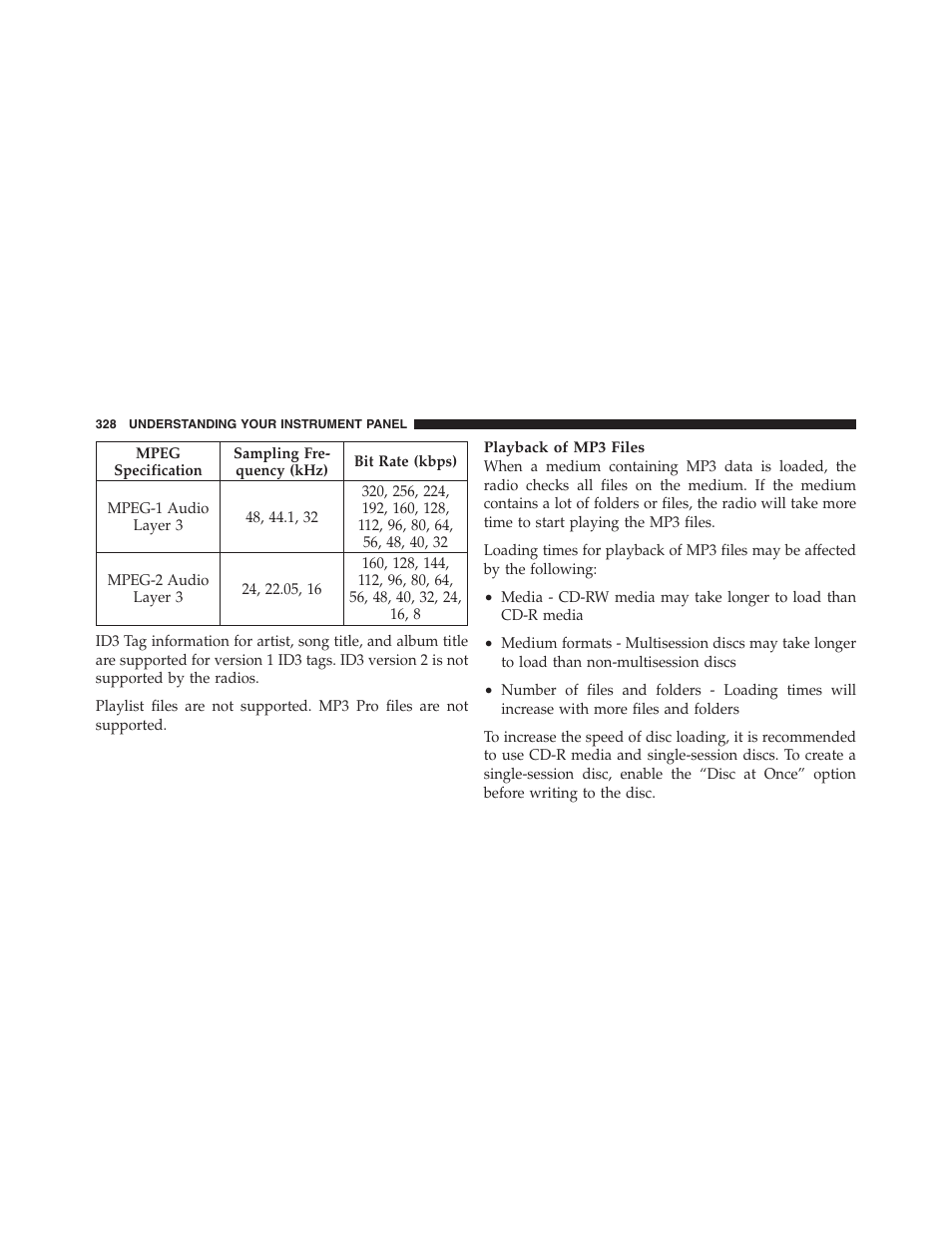 328 UNDERSTANDING YOUR INSTRUMENT PANEL

| MPEG Specification | Sampling Frequency (kHz) | Bit Rate (kbps) |
|---|---|---|
| MPEG-1 Audio Layer 3 | 48, 44.1, 32 | 320, 256, 224, 192, 160, 128, 112, 96, 80, 64, 56, 48, 40, 32 |
| MPEG-2 Audio Layer 3 | 24, 22.05, 16 | 160, 128, 144, 112, 96, 80, 64, 56, 48, 40, 32, 24, 16, 8 |

ID3 Tag information for artist, song title, and album title are supported for version 1 ID3 tags. ID3 version 2 is not supported by the radios.

Playlist files are not supported. MP3 Pro files are not supported.

Playback of MP3 Files
When a medium containing MP3 data is loaded, the radio checks all files on the medium. If the medium contains a lot of folders or files, the radio will take more time to start playing the MP3 files.

Loading times for playback of MP3 files may be affected by the following:

• Media - CD-RW media may take longer to load than CD-R media

• Medium formats - Multisession discs may take longer to load than non-multisession discs

• Number of files and folders - Loading times will increase with more files and folders

To increase the speed of disc loading, it is recommended to use CD-R media and single-session discs. To create a single-session disc, enable the “Disc at Once” option before writing to the disc.